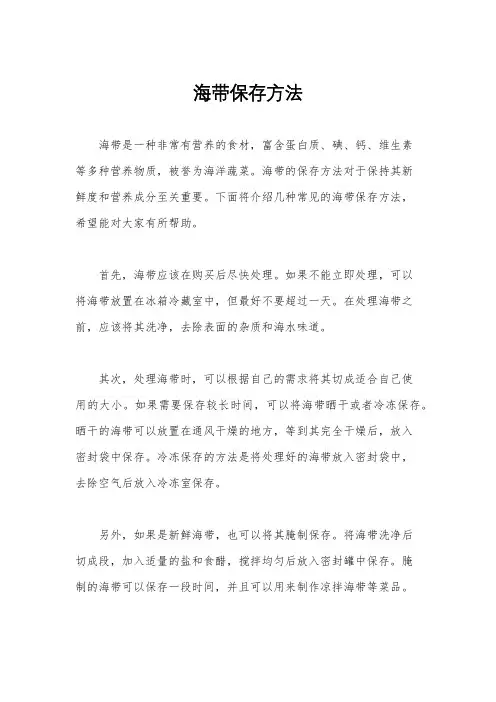 海带保存方法

海带是一种非常有营养的食材，富含蛋白质、碘、钙、维生素等多种营养物质，被誉为海洋蔬菜。海带的保存方法对于保持其新鲜度和营养成分至关重要。下面将介绍几种常见的海带保存方法，希望能对大家有所帮助。

首先，海带应该在购买后尽快处理。如果不能立即处理，可以将海带放置在冰箱冷藏室中，但最好不要超过一天。在处理海带之前，应该将其洗净，去除表面的杂质和海水味道。

其次，处理海带时，可以根据自己的需求将其切成适合自己使用的大小。如果需要保存较长时间，可以将海带晒干或者冷冻保存。晒干的海带可以放置在通风干燥的地方，等到其完全干燥后，放入密封袋中保存。冷冻保存的方法是将处理好的海带放入密封袋中，去除空气后放入冷冻室保存。

另外，如果是新鲜海带，也可以将其腌制保存。将海带洗净后切成段，加入适量的盐和食醋，搅拌均匀后放入密封罐中保存。腌制的海带可以保存一段时间，并且可以用来制作凉拌海带等菜品。